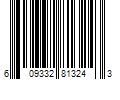 6 09332 81324 3